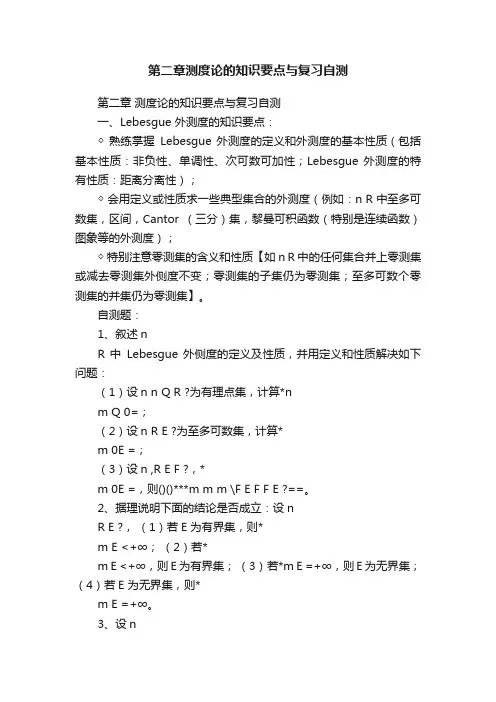 第二章测度论的知识要点与复习自测

第二章 测度论的知识要点与复习自测

一、Lebesgue 外测度的知识要点：

◇ 熟练掌握 Lebesgue 外测度的定义和外测度的基本性质（包括基本性质：非负性、单调性、次可数可加性；Lebesgue 外测度的特有性质：距离分离性）；

◇ 会用定义或性质求一些典型集合的外测度（例如：n R 中至多可数集，区间，Cantor （三分）集，黎曼可积函数（特别是连续函数）图象等的外测度）；

◇ 特别注意零测集的含义和性质【如 n R 中的任何集合并上零测集或减去零测集外侧度不变；零测集的子集仍为零测集；至多可数个零测集的并集仍为零测集】。

自测题：

1、叙述 n

R 中 Lebesgue 外侧度的定义及性质，并用定义和性质解决如下问题：

（1）设 n n Q R ?为有理点集，计算*n

m Q 0=；

（2）设 n R E ?为至多可数集，计算*

m 0E =；

（3）设 n ,R E F ?，*

m 0E =，则()()***m m m \F E F F E ?==。

2、据理说明下面的结论是否成立：设 n

R E ?，（1）若 E 为有界集，则*

m E <+∞；（2）若*

m E <+∞，则 E 为有界集；（3）若*m E =+∞，则 E 为无界集；（4）若 E 为无界集，则*

m E =+∞。

3、设 n